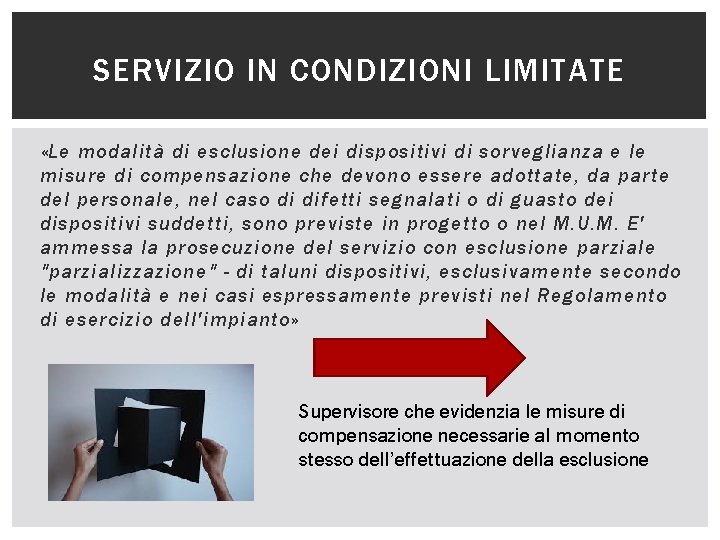 SERVIZIO IN CONDIZIONI LIMITATE

«Le modalità di esclusione dei dispositivi di sorveglianza e le misure di compensazione che devono essere adottate, da parte del personale, nel caso di difetti segnalati o di guasto dei dispositivi suddetti, sono previste in progetto o nel M.U.M. E' ammessa la prosecuzione del servizio con esclusione parziale "parzializzazione" - di taluni dispositivi, esclusivamente secondo le modalità e nei casi espressamente previsti nel Regolamento di esercizio dell'impianto»

Supervisore che evidenzia le misure di compensazione necessarie al momento stesso dell'effettuazione della esclusione